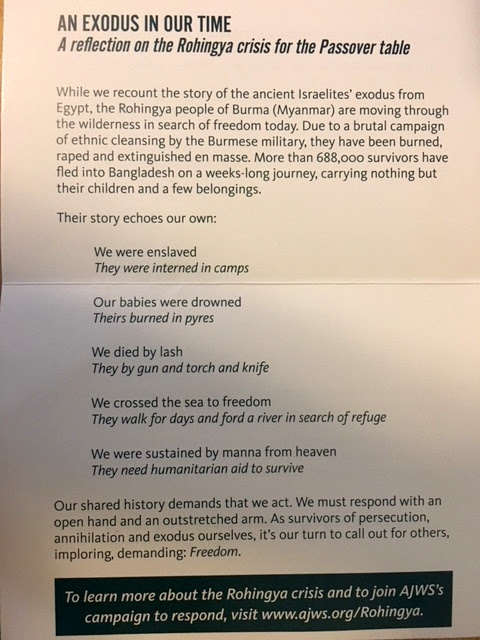 AN EXODUS IN OUR TIME
A reflection on the Rohingya crisis for the Passover table

While we recount the story of the ancient Israelites' exodus from Egypt, the Rohingya people of Burma (Myanmar) are moving through the wilderness in search of freedom today. Due to a brutal campaign of ethnic cleansing by the Burmese military, they have been burned, raped and extinguished en masse. More than 688,000 survivors have fled into Bangladesh on a weeks-long journey, carrying nothing but their children and a few belongings.

Their story echoes our own:

We were enslaved
They were interned in camps

Our babies were drowned
Theirs burned in pyres

We died by lash
They by gun and torch and knife

We crossed the sea to freedom
They walk for days and ford a river in search of refuge

We were sustained by manna from heaven
They need humanitarian aid to survive

Our shared history demands that we act. We must respond with an open hand and an outstretched arm. As survivors of persecution, annihilation and exodus ourselves, it's our turn to call out for others, imploring, demanding: Freedom.

To learn more about the Rohingya crisis and to join AJWS's campaign to respond, visit www.ajws.org/Rohingya.